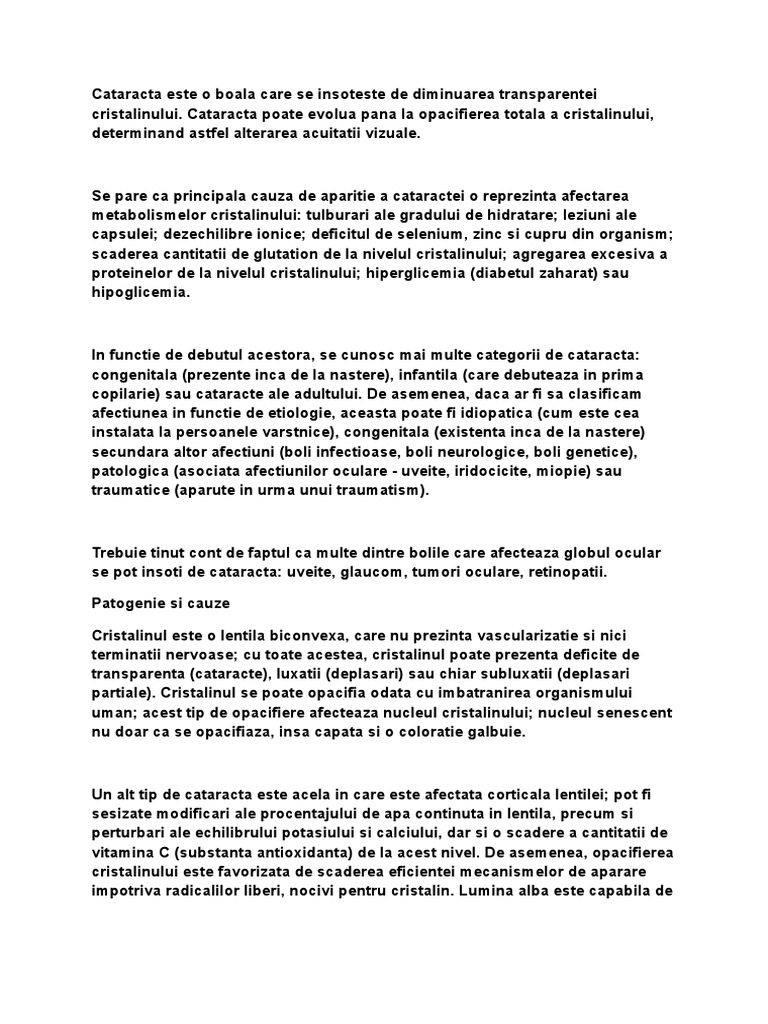 Cataracta este o boala care se insoteste de diminuarea transparentei cristalinului. Cataracta poate evolua pana la opacifierea totala a cristalinului, determinand astfel alterarea acuitatii vizuale.

Se pare ca principala cauza de aparitie a cataractei o reprezinta afectarea metabolismelor cristalinului: tulburari ale gradului de hidratare; leziuni ale capsulei; dezechilibre ionice; deficitul de selenium, zinc si cupru din organism; scaderea cantitatii de glutation de la nivelul cristalinului; agregarea excesiva a proteinelor de la nivelul cristalinului; hiperglicemia (diabetul zaharat) sau hipoglicemia.

In functie de debutul acestora, se cunosc mai multe categorii de cataracta: congenitala (prezente inca de la nastere), infantila (care debuteaza in prima copilarie) sau cataracte ale adultului. De asemenea, daca ar fi sa clasificam afectiunea in functie de etiologie, aceasta poate fi idiopatica (cum este cea instalata la persoanele varstnice), congenitala (existenta inca de la nastere) secundara altor afectiuni (boli infectioase, boli neurologice, boli genetice), patologica (asociata afectiunilor oculare - uveite, iridocicite, miopie) sau traumatice (aparute in urma unui traumatism).

Trebuie tinut cont de faptul ca multe dintre bolile care afecteaza globul ocular se pot insoti de cataracta: uveite, glaucom, tumori oculare, retinopatii.

Patogenie si cauze

Cristalinul este o lentila biconvexa, care nu prezinta vascularizatie si nici terminatii nervoase; cu toate acestea, cristalinul poate prezenta deficite de transparenta (cataracte), luxatii (deplasari) sau chiar subluxatii (deplasari partiale). Cristalinul se poate opacifia odata cu imbatranirea organismului uman; acest tip de opacifiere afecteaza nucleul cristalinului; nucleul senescent nu doar ca se opacifiaza, insa capata si o coloratie galbuie.

Un alt tip de cataracta este acela in care este afectata corticala lentilei; pot fi sesizate modificari ale procentajului de apa continuta in lentila, precum si perturbari ale echilibrului potasiului si calciului, dar si o scadere a cantitatii de vitamina C (substanta antioxidanta) de la acest nivel. De asemenea, opacifierea cristalinului este favorizata de scaderea eficientei mecanismelor de aparare impotriva radicalilor liberi, nocivi pentru cristalin. Lumina alba este capabila de